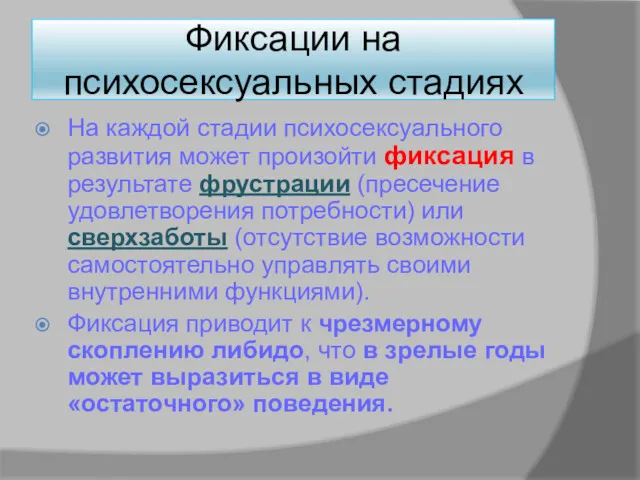 Фиксации на психосексуальных стадиях

На каждой стадии психосексуального развития может произойти фиксация в результате фрустрации (пресечение удовлетворения потребности) или сверхзаботы (отсутствие возможности самостоятельно управлять своими внутренними функциями).

Фиксация приводит к чрезмерному скоплению либидо, что в зрелые годы может выразиться в виде «остаточного» поведения.